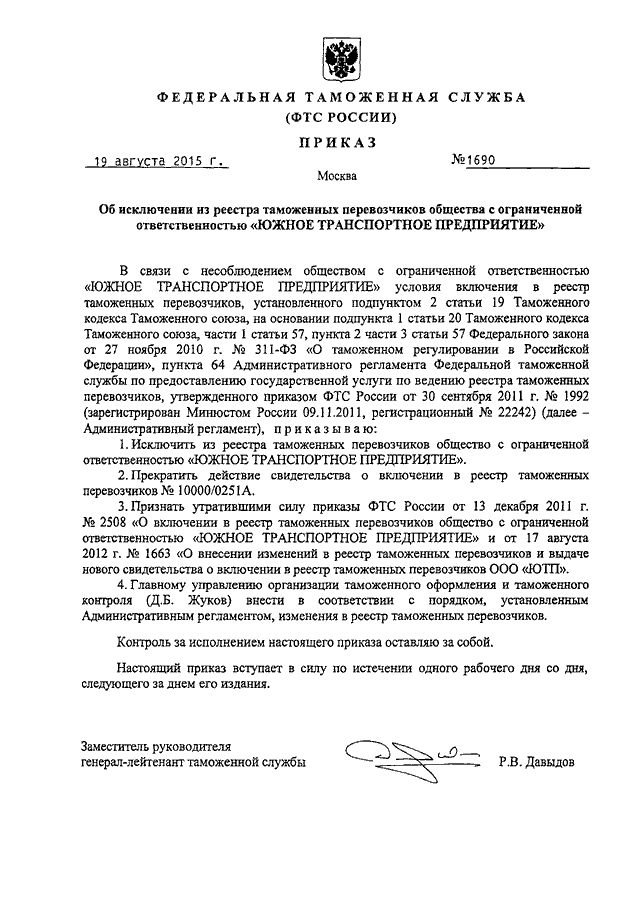 ФЕДЕРАЛЬНАЯ ТАМОЖЕННАЯ СЛУЖБА
(ФТС РОССИИ)

ПРИКАЗ

19 августа 2015 г. №1690

Москва

Об исключении из реестра таможенных перевозчиков общества с ограниченной ответственностью «ЮЖНОЕ ТРАНСПОРТНОЕ ПРЕДПРИЯТИЕ»

В связи с несоблюдением обществом с ограниченной ответственностью «ЮЖНОЕ ТРАНСПОРТНОЕ ПРЕДПРИЯТИЕ» условия включения в реестр таможенных перевозчиков, установленного подпунктом 2 статьи 19 Таможенного кодекса Таможенного союза, на основании подпункта 1 статьи 20 Таможенного кодекса Таможенного союза, части 1 статьи 57, пункта 2 части 3 статьи 57 Федерального закона от 27 ноября 2010 г. № 311-ФЗ «О таможенном регулировании в Российской Федерации», пункта 64 Административного регламента Федеральной таможенной службы по предоставлению государственной услуги по ведению реестра таможенных перевозчиков, утвержденного приказом ФТС России от 30 сентября 2011 г. № 1992 (зарегистрирован Минюстом России 09.11.2011, регистрационный № 22242) (далее – Административный регламент), приказываю:

1. Исключить из реестра таможенных перевозчиков общество с ограниченной ответственностью «ЮЖНОЕ ТРАНСПОРТНОЕ ПРЕДПРИЯТИЕ».

2. Прекратить действие свидетельства о включении в реестр таможенных перевозчиков № 10000/0251А.

3. Признать утратившими силу приказы ФТС России от 13 декабря 2011 г. № 2508 «О включении в реестр таможенных перевозчиков общество с ограниченной ответственностью «ЮЖНОЕ ТРАНСПОРТНОЕ ПРЕДПРИЯТИЕ» и от 17 августа 2012 г. № 1663 «О внесении изменений в реестр таможенных перевозчиков и выдаче нового свидетельства о включении в реестр таможенных перевозчиков ООО «ЮТП».

4. Главному управлению организации таможенного оформления и таможенного контроля (Д.Б. Жуков) внести в соответствии с порядком, установленным Административным регламентом, изменения в реестр таможенных перевозчиков.

Контроль за исполнением настоящего приказа оставляю за собой.

Настоящий приказ вступает в силу по истечении одного рабочего дня со дня, следующего за днем его издания.

Заместитель руководителя
генерал-лейтенант таможенной службы Р.В. Давыдов